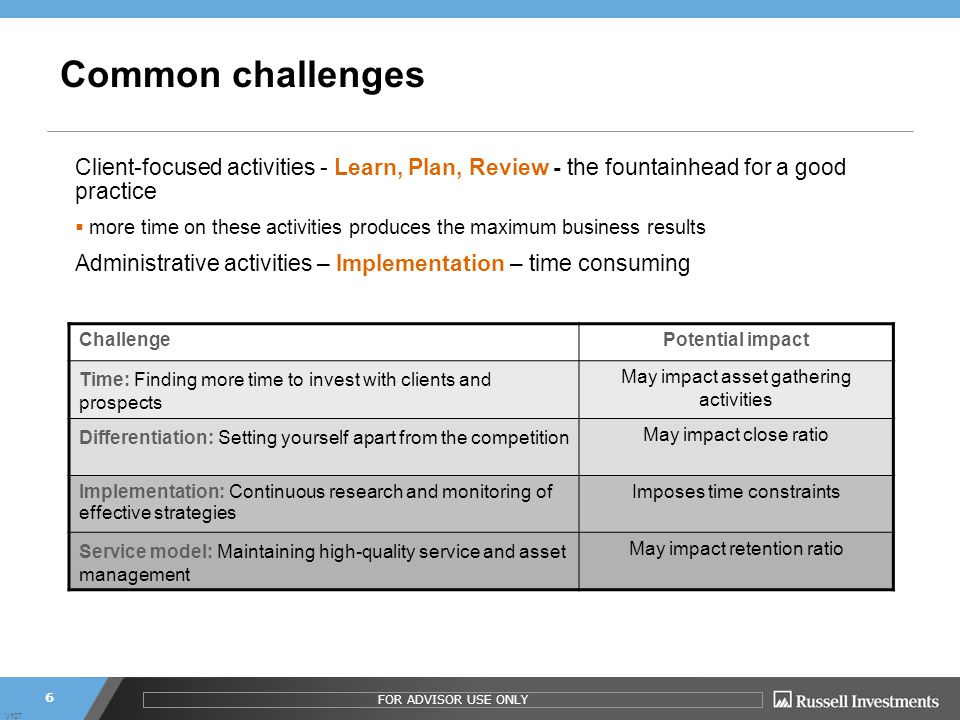 Common challenges

Client-focused activities - Learn, Plan, Review - the fountainhead for a good practice

▪ more time on these activities produces the maximum business results

Administrative activities – Implementation – time consuming

| Challenge | Potential impact |
|---|---|
| Time: Finding more time to invest with clients and prospects | May impact asset gathering activities |
| Differentiation: Setting yourself apart from the competition | May impact close ratio |
| Implementation: Continuous research and monitoring of effective strategies | Imposes time constraints |
| Service model: Maintaining high-quality service and asset management | May impact retention ratio |

6

FOR ADVISOR USE ONLY

Russell Investments

V107